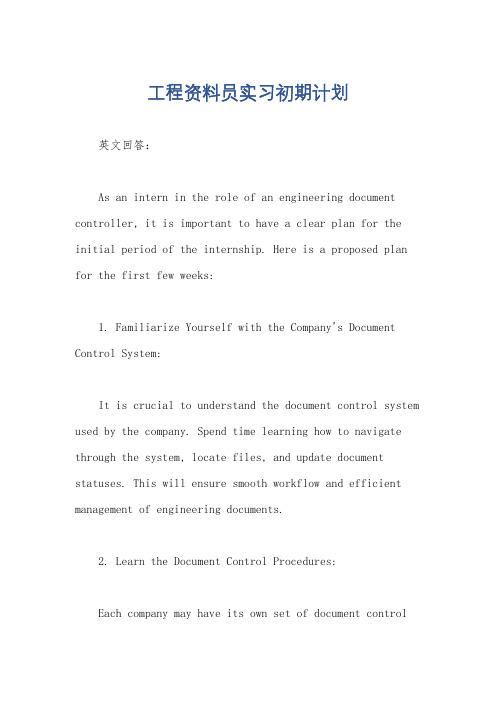 工程资料员实习初期计划

英文回答：

As an intern in the role of an engineering document controller, it is important to have a clear plan for the initial period of the internship. Here is a proposed plan for the first few weeks:

1. Familiarize Yourself with the Company's Document Control System:

It is crucial to understand the document control system used by the company. Spend time learning how to navigate through the system, locate files, and update document statuses. This will ensure smooth workflow and efficient management of engineering documents.

2. Learn the Document Control Procedures:

Each company may have its own set of document control